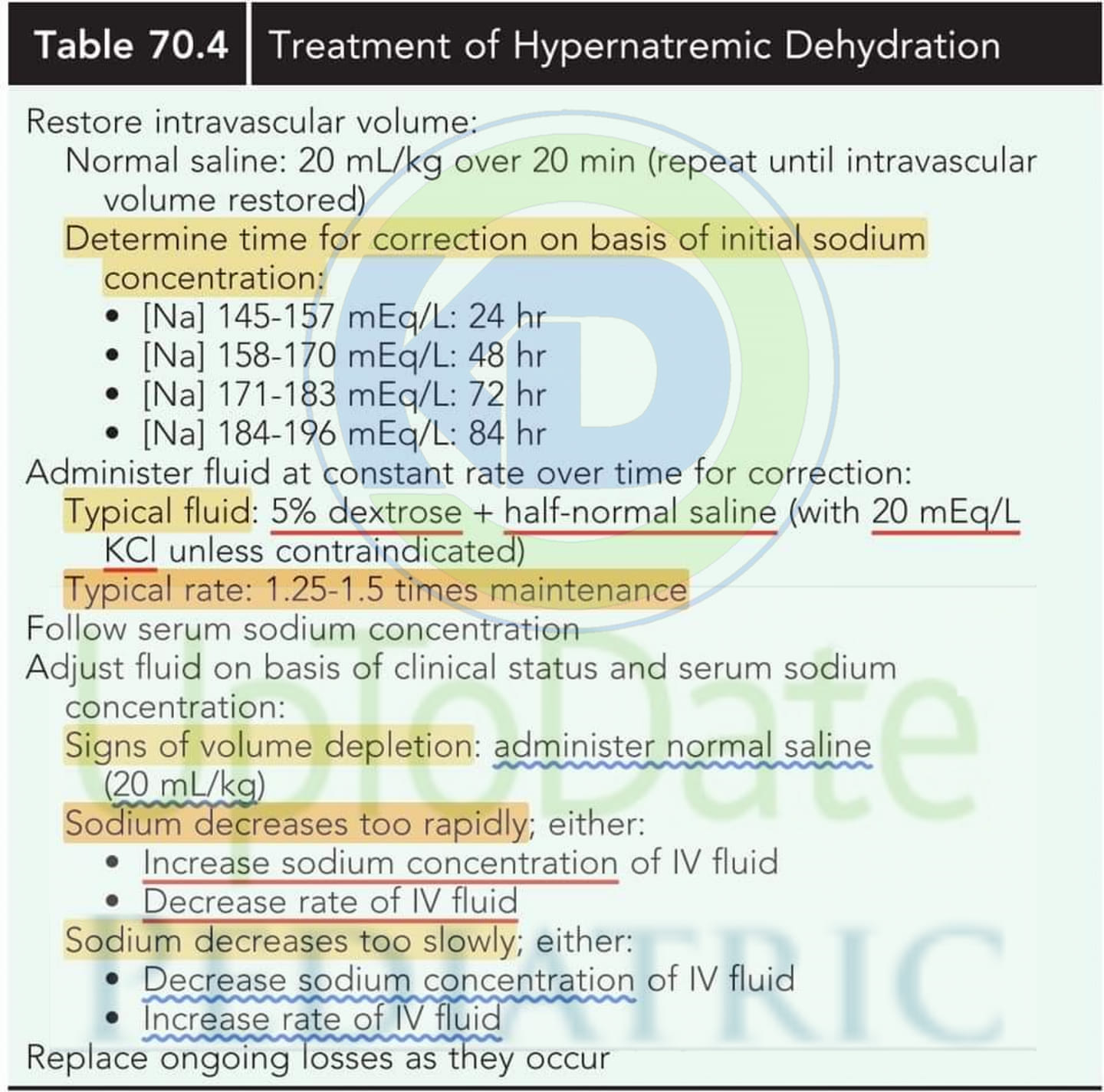 Table 70.4 Treatment of Hypernatremic Dehydration

Restore intravascular volume:

Normal saline: 20 mL/kg over 20 min (repeat until intravascular volume restored)

Determine time for correction on basis of initial sodium concentration:

• [Na] 145-157 mEq/L: 24 hr
• [Na] 158-170 mEq/L: 48 hr
• [Na] 171-183 mEq/L: 72 hr
• [Na] 184-196 mEq/L: 84 hr

Administer fluid at constant rate over time for correction:

Typical fluid: 5% dextrose + half-normal saline (with 20 mEq/L KCl unless contraindicated)

Typical rate: 1.25-1.5 times maintenance

Follow serum sodium concentration

Adjust fluid on basis of clinical status and serum sodium concentration:

Signs of volume depletion: administer normal saline (20 mL/kg)

Sodium decreases too rapidly; either:

• Increase sodium concentration of IV fluid
• Decrease rate of IV fluid

Sodium decreases too slowly; either:

• Decrease sodium concentration of IV fluid
• Increase rate of IV fluid

Replace ongoing losses as they occur

UpToDate
PEDIATRIC